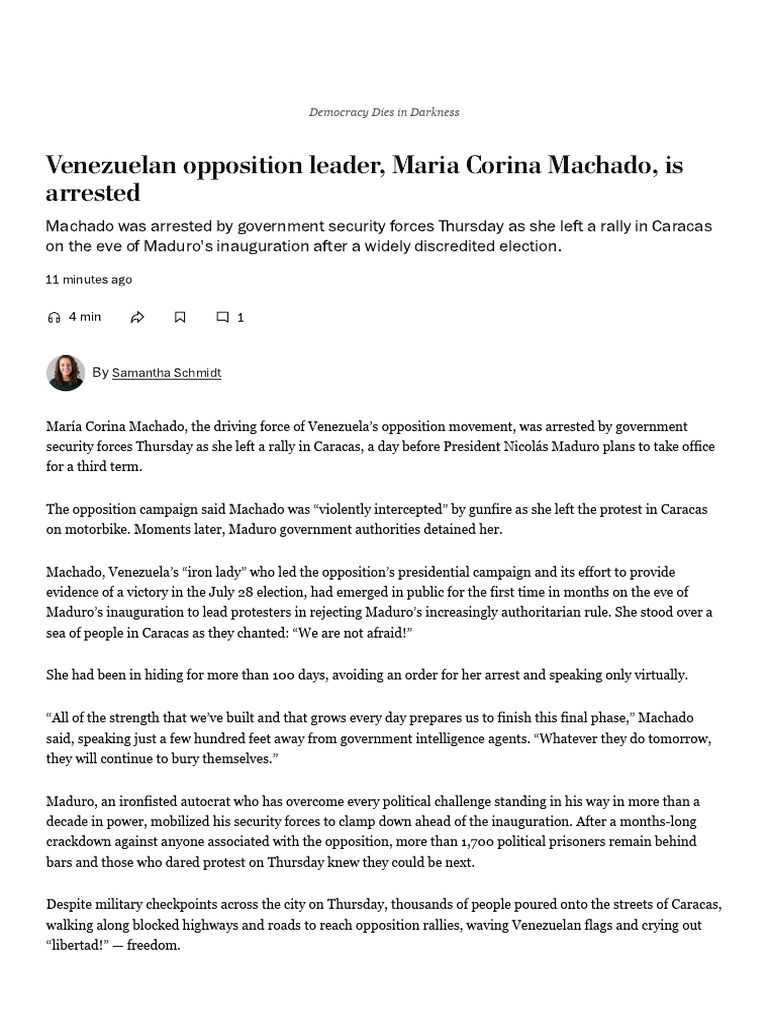 Democracy Dies in Darkness

Venezuelan opposition leader, Maria Corina Machado, is arrested

Machado was arrested by government security forces Thursday as she left a rally in Caracas on the eve of Maduro's inauguration after a widely discredited election.

11 minutes ago

4 min

1

By Samantha Schmidt

María Corina Machado, the driving force of Venezuela's opposition movement, was arrested by government security forces Thursday as she left a rally in Caracas, a day before President Nicolás Maduro plans to take office for a third term.

The opposition campaign said Machado was "violently intercepted" by gunfire as she left the protest in Caracas on motorbike. Moments later, Maduro government authorities detained her.

Machado, Venezuela's "iron lady" who led the opposition's presidential campaign and its effort to provide evidence of a victory in the July 28 election, had emerged in public for the first time in months on the eve of Maduro's inauguration to lead protesters in rejecting Maduro's increasingly authoritarian rule. She stood over a sea of people in Caracas as they chanted: "We are not afraid!"

She had been in hiding for more than 100 days, avoiding an order for her arrest and speaking only virtually.

"All of the strength that we've built and that grows every day prepares us to finish this final phase," Machado said, speaking just a few hundred feet away from government intelligence agents. "Whatever they do tomorrow, they will continue to bury themselves."

Maduro, an ironfisted autocrat who has overcome every political challenge standing in his way in more than a decade in power, mobilized his security forces to clamp down ahead of the inauguration. After a months-long crackdown against anyone associated with the opposition, more than 1,700 political prisoners remain behind bars and those who dared protest on Thursday knew they could be next.

Despite military checkpoints across the city on Thursday, thousands of people poured onto the streets of Caracas, walking along blocked highways and roads to reach opposition rallies, waving Venezuelan flags and crying out "libertad!" — freedom.